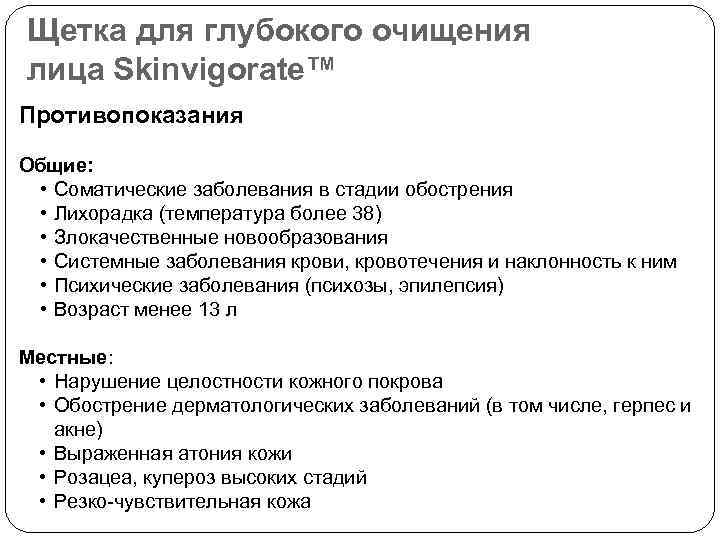 Щетка для глубокого очищения лица Skinvigorate™

Противопоказания

Общие:
• Соматические заболевания в стадии обострения
• Лихорадка (температура более 38)
• Злокачественные новообразования
• Системные заболевания крови, кровотечения и наклонность к ним
• Психические заболевания (психозы, эпилепсия)
• Возраст менее 13 л

Местные:
• Нарушение целостности кожного покрова
• Обострение дерматологических заболеваний (в том числе, герпес и акне)
• Выраженная атония кожи
• Розацеа, купероз высоких стадий
• Резко-чувствительная кожа